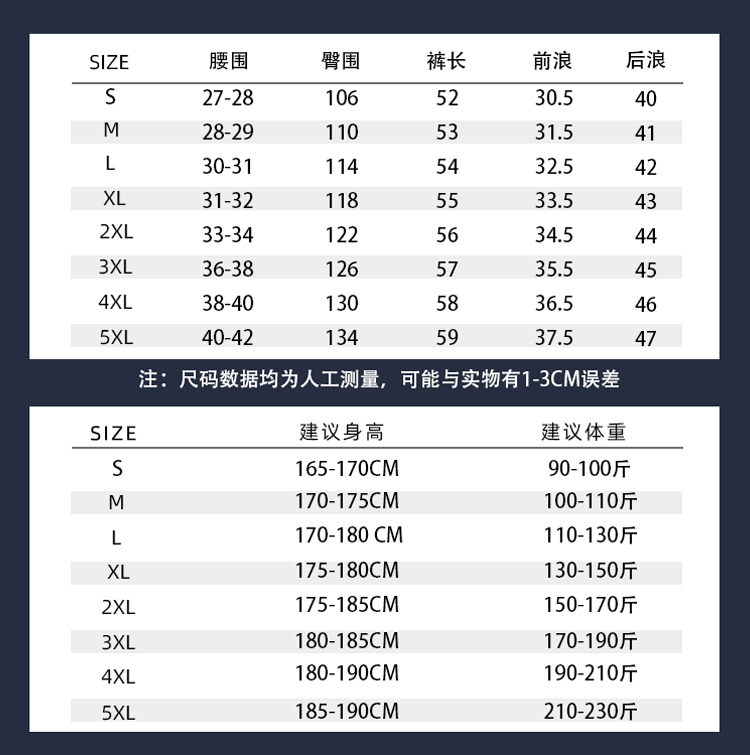 | SIZE | 腰围 | 臀围 | 裤长 | 前浪 | 后浪 |
|---|---|---|---|---|---|
| S | 27-28 | 106 | 52 | 30.5 | 40 |
| M | 28-29 | 110 | 53 | 31.5 | 41 |
| L | 30-31 | 114 | 54 | 32.5 | 42 |
| XL | 31-32 | 118 | 55 | 33.5 | 43 |
| 2XL | 33-34 | 122 | 56 | 34.5 | 44 |
| 3XL | 36-38 | 126 | 57 | 35.5 | 45 |
| 4XL | 38-40 | 130 | 58 | 36.5 | 46 |
| 5XL | 40-42 | 134 | 59 | 37.5 | 47 |

注：尺码数据均为人工测量，可能与实物有1-3CM误差

| SIZE | 建议身高 | 建议体重 |
|---|---|---|
| S | 165-170CM | 90-100斤 |
| M | 170-175CM | 100-110斤 |
| L | 170-180 CM | 110-130斤 |
| XL | 175-180CM | 130-150斤 |
| 2XL | 175-185CM | 150-170斤 |
| 3XL | 180-185CM | 170-190斤 |
| 4XL | 180-190CM | 190-210斤 |
| 5XL | 185-190CM | 210-230斤 |